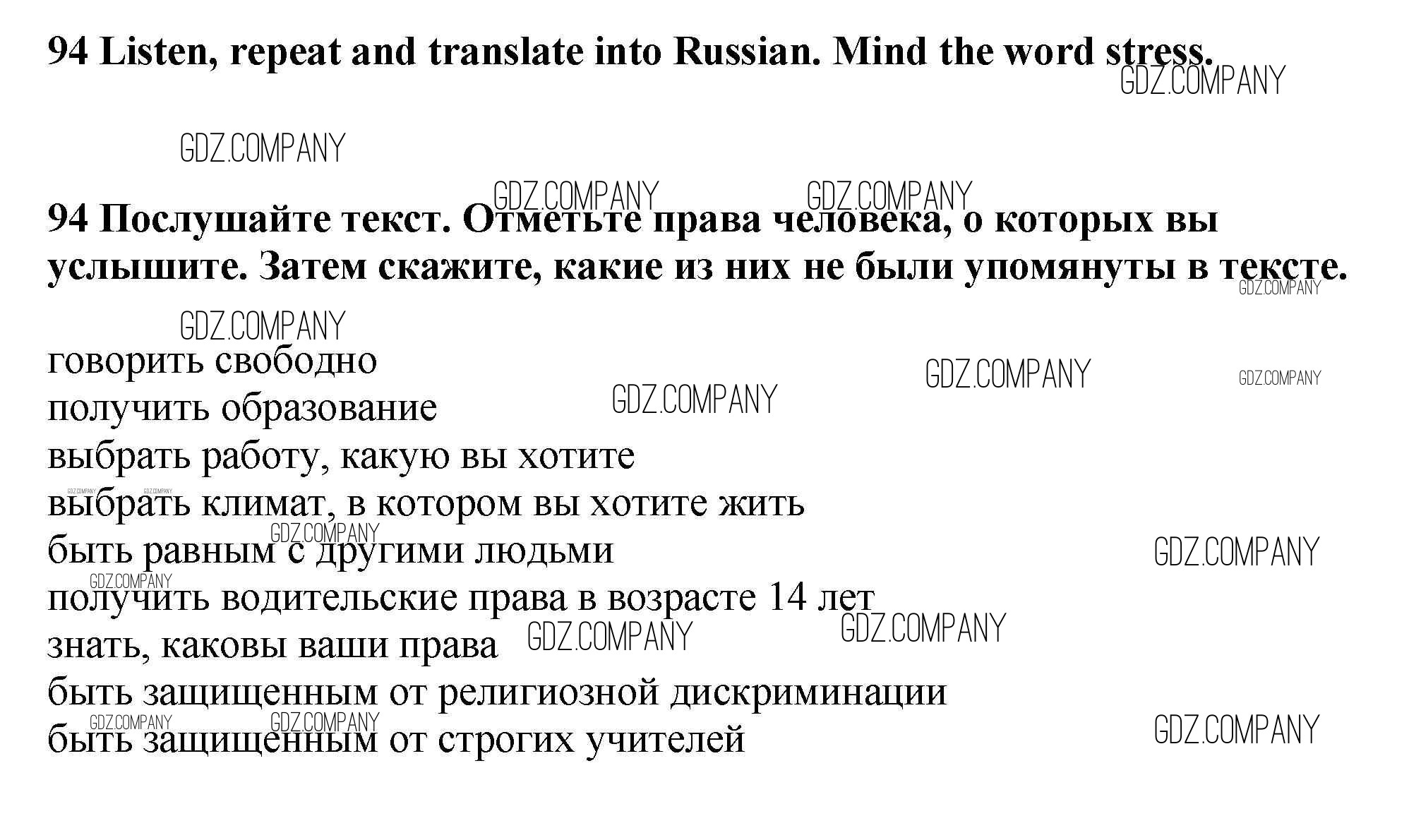 94 Listen, repeat and translate into Russian. Mind the word stress.

94 Послушайте текст. Отметьте права человека, о которых вы услышите. Затем скажите, какие из них не были упомянуты в тексте.

говорить свободно
получить образование
выбрать работу, какую вы хотите
выбрать климат, в котором вы хотите жить
быть равным с другими людьми
получить водительские права в возрасте 14 лет
знать, каковы ваши права
быть защищенным от религиозной дискриминации
быть защищенным от строгих учителей

GDZ.COMPANY